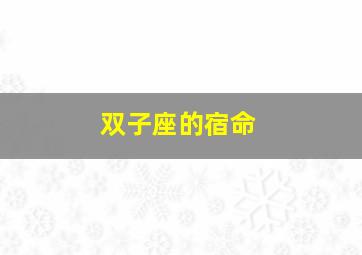 双子座的宿命